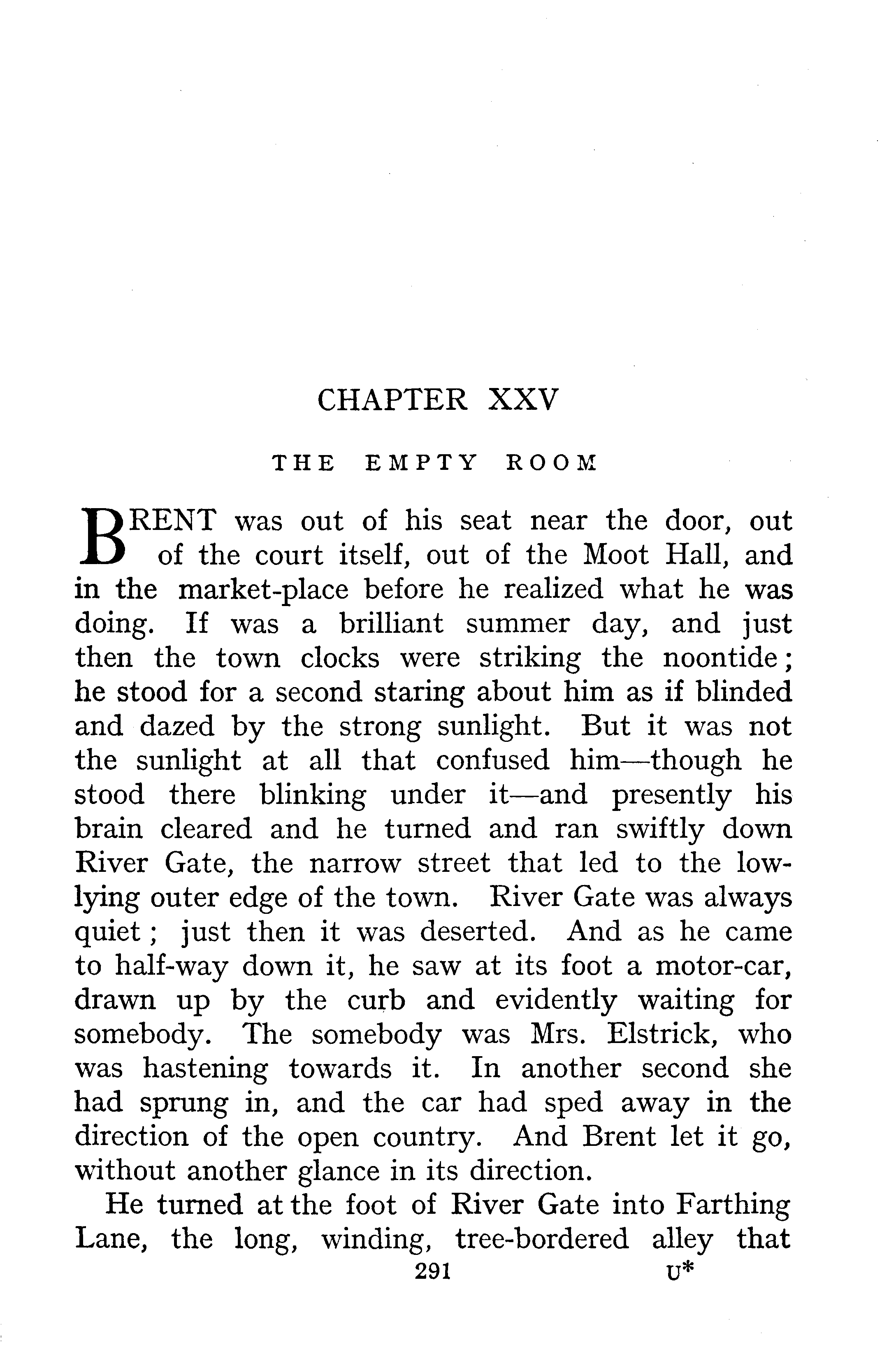 CHAPTER XXV

THE EMPTY ROOM

BRENT was out of his seat near the door, out of the court itself, out of the Moot Hall, and in the market-place before he realized what he was doing. If was a brilliant summer day, and just then the town clocks were striking the noontide; he stood for a second staring about him as if blinded and dazed by the strong sunlight. But it was not the sunlight at all that confused him—though he stood there blinking under it—and presently his brain cleared and he turned and ran swiftly down River Gate, the narrow street that led to the low-lying outer edge of the town. River Gate was always quiet; just then it was deserted. And as he came to half-way down it, he saw at its foot a motor-car, drawn up by the curb and evidently waiting for somebody. The somebody was Mrs. Elstrick, who was hastening towards it. In another second she had sprung in, and the car had sped away in the direction of the open country. And Brent let it go, without another glance in its direction.

He turned at the foot of River Gate into Farthing Lane, the long, winding, tree-bordered alley that

291 U*